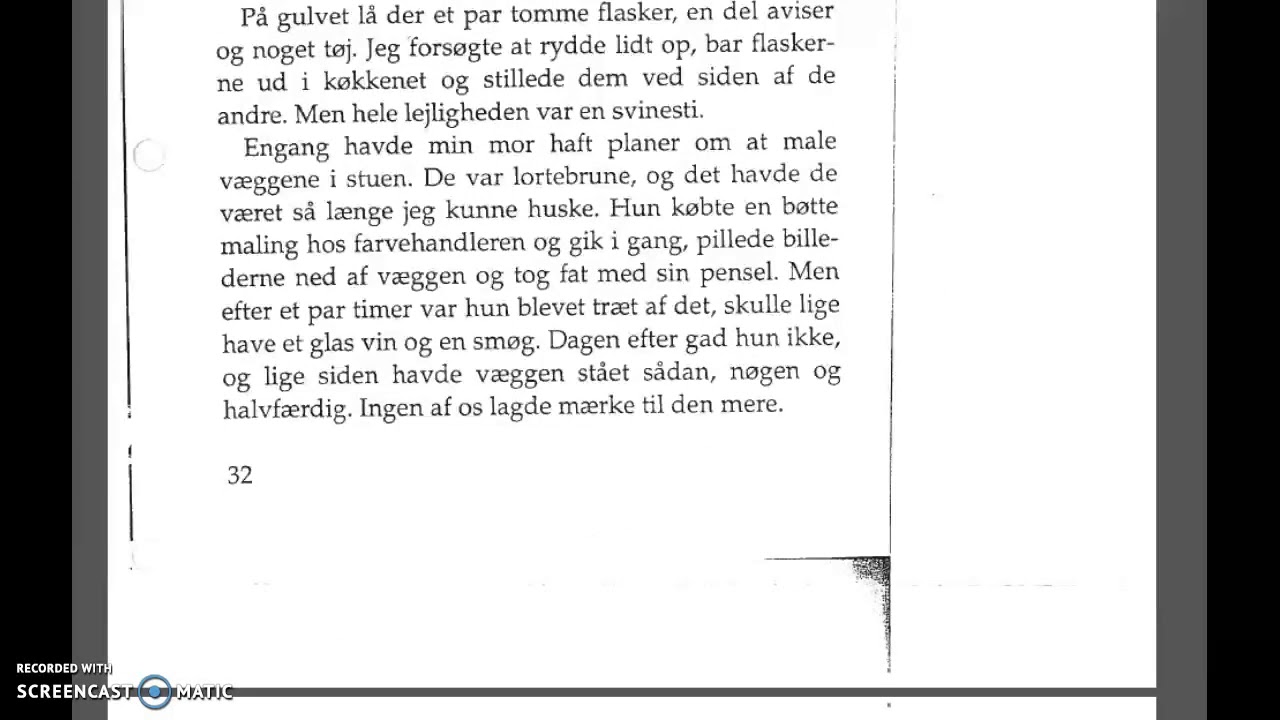 På gulvet lå der et par tomme flasker, en del aviser og noget tøj. Jeg forsøgte at rydde lidt op, bar flaskerne ud i køkkenet og stillede dem ved siden af de andre. Men hele lejligheden var en svinesti.

Engang havde min mor haft planer om at male væggene i stuen. De var lortebrune, og det havde de været så længe jeg kunne huske. Hun købte en bøtte maling hos farvehandleren og gik i gang, pillede billederne ned af væggen og tog fat med sin pensel. Men efter et par timer var hun blevet træt af det, skulle lige have et glas vin og en smøg. Dagen efter gad hun ikke, og lige siden havde væggen stået sådan, nøgen og halvfærdig. Ingen af os lagde mærke til den mere.

32

RECORDED WITH
SCREENCAST MATIC